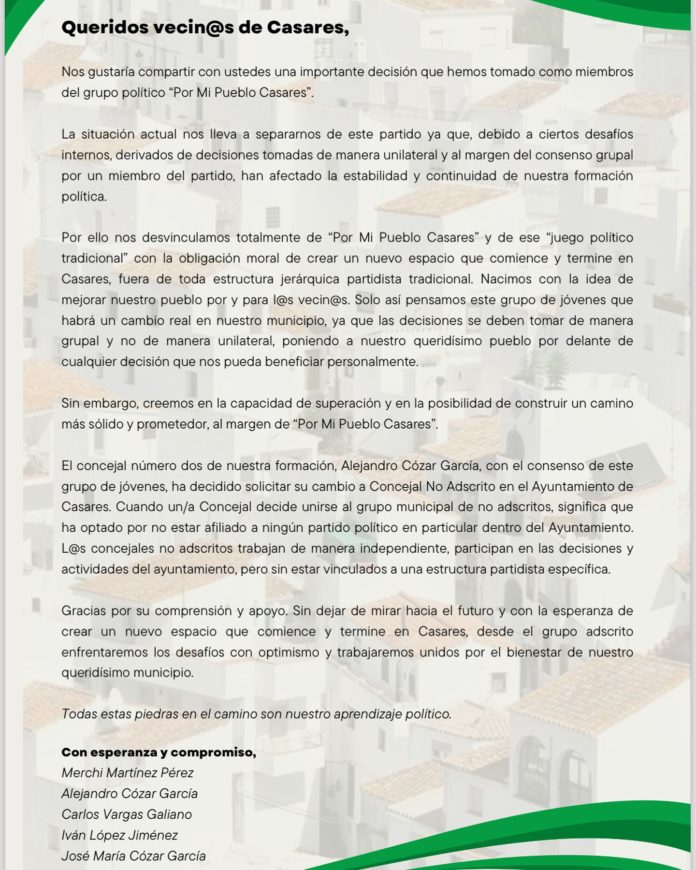 Queridos vecin@s de Casares,

Nos gustaría compartir con ustedes una importante decisión que hemos tomado como miembros del grupo político "Por Mi Pueblo Casares".

La situación actual nos lleva a separarnos de este partido ya que, debido a ciertos desafíos internos, derivados de decisiones tomadas de manera unilateral y al margen del consenso grupal por un miembro del partido, han afectado la estabilidad y continuidad de nuestra formación política.

Por ello nos desvinculamos totalmente de "Por Mi Pueblo Casares" y de ese "juego político tradicional" con la obligación moral de crear un nuevo espacio que comience y termine en Casares, fuera de toda estructura jerárquica partidista tradicional. Nacimos con la idea de mejorar nuestro pueblo por y para l@s vecin@s. Solo así pensamos este grupo de jóvenes que habrá un cambio real en nuestro municipio, ya que las decisiones se deben tomar de manera grupal y no de manera unilateral, poniendo a nuestro queridísimo pueblo por delante de cualquier decisión que nos pueda beneficiar personalmente.

Sin embargo, creemos en la capacidad de superación y en la posibilidad de construir un camino más sólido y prometedor, al margen de "Por Mi Pueblo Casares".

El concejal número dos de nuestra formación, Alejandro Cózar García, con el consenso de este grupo de jóvenes, ha decidido solicitar su cambio a Concejal No Adscrito en el Ayuntamiento de Casares. Cuando un/a Concejal decide unirse al grupo municipal de no adscritos, significa que ha optado por no estar afiliado a ningún partido político en particular dentro del Ayuntamiento. L@s concejales no adscritos trabajan de manera independiente, participan en las decisiones y actividades del ayuntamiento, pero sin estar vinculados a una estructura partidista específica.

Gracias por su comprensión y apoyo. Sin dejar de mirar hacia el futuro y con la esperanza de crear un nuevo espacio que comience y termine en Casares, desde el grupo adscrito enfrentaremos los desafíos con optimismo y trabajaremos unidos por el bienestar de nuestro queridísimo municipio.

Todas estas piedras en el camino son nuestro aprendizaje político.

Con esperanza y compromiso,
Merchi Martínez Pérez
Alejandro Cózar García
Carlos Vargas Galiano
Iván López Jiménez
José María Cózar García